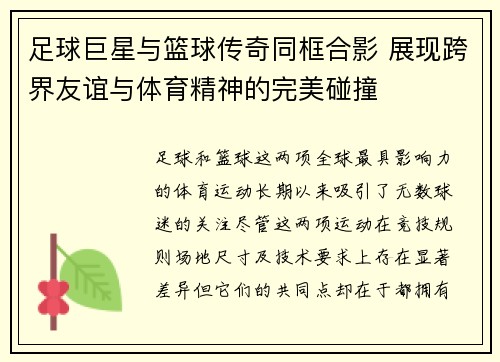 足球巨星与篮球传奇同框合影 展现跨界友谊与体育精神的完美碰撞

足球和篮球这两项全球最具影响力的体育运动长期以来吸引了无数球迷的关注尽管这两项运动在竞技规则场地尺寸及技术要求上存在显著差异但它们的共同点却在于都拥有